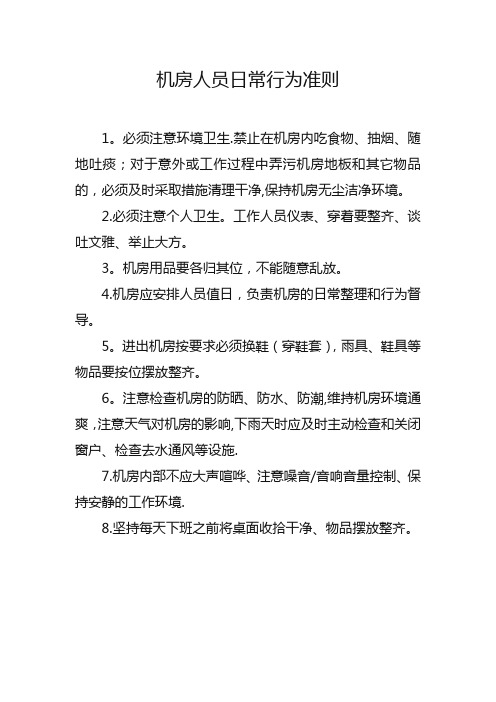 机房人员日常行为准则

1。必须注意环境卫生.禁止在机房内吃食物、抽烟、随地吐痰；对于意外或工作过程中弄污机房地板和其它物品的，必须及时采取措施清理干净,保持机房无尘洁净环境。

2.必须注意个人卫生。工作人员仪表、穿着要整齐、谈吐文雅、举止大方。

3。机房用品要各归其位，不能随意乱放。

4.机房应安排人员值日，负责机房的日常整理和行为督导。

5。进出机房按要求必须换鞋（穿鞋套），雨具、鞋具等物品要按位摆放整齐。

6。注意检查机房的防晒、防水、防潮,维持机房环境通爽，注意天气对机房的影响,下雨天时应及时主动检查和关闭窗户、检查去水通风等设施.

7.机房内部不应大声喧哗、注意噪音/音响音量控制、保持安静的工作环境.

8.坚持每天下班之前将桌面收拾干净、物品摆放整齐。